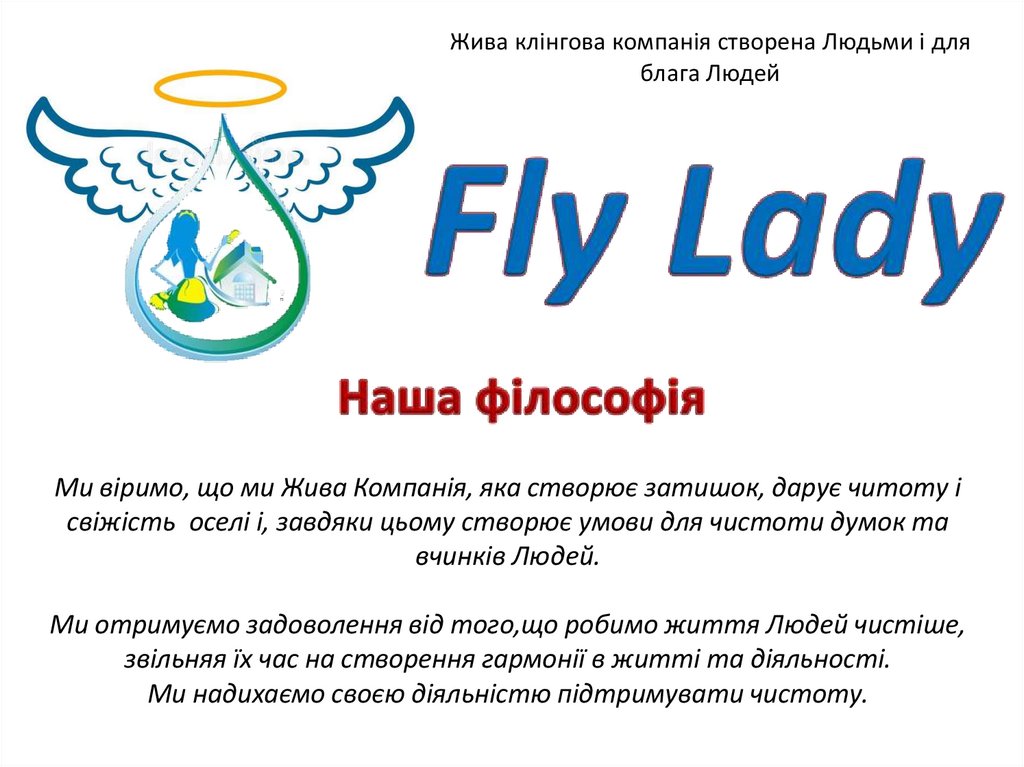 Жива клінгова компанія створена Людьми і для блага Людей

Fly Lady

Наша філософія

Ми віримо, що ми Жива Компанія, яка створює затишок, дарує читоту і свіжість оселі і, завдяки цьому створює умови для чистоти думок та вчинків Людей.

Ми отримуємо задоволення від того,що робимо життя Людей чистіше, звільняя їх час на створення гармонії в житті та діяльності.
Ми надихаємо своєю діяльністю підтримувати чистоту.